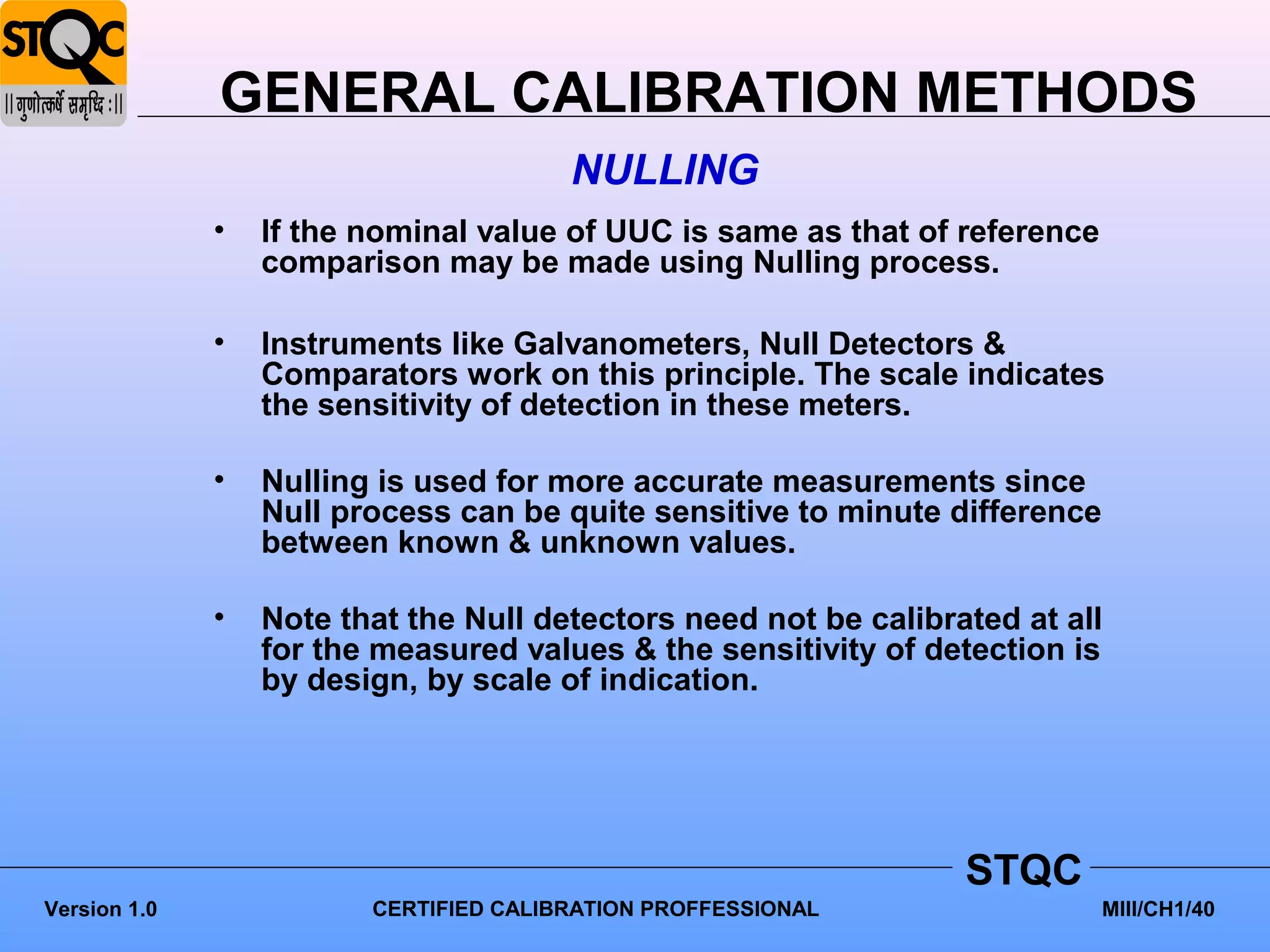 STQC
|| गुणोत्कर्षे समृध्दि : ||

GENERAL CALIBRATION METHODS

NULLING

• If the nominal value of UUC is same as that of reference comparison may be made using Nulling process.

• Instruments like Galvanometers, Null Detectors & Comparators work on this principle. The scale indicates the sensitivity of detection in these meters.

• Nulling is used for more accurate measurements since Null process can be quite sensitive to minute difference between known & unknown values.

• Note that the Null detectors need not be calibrated at all for the measured values & the sensitivity of detection is by design, by scale of indication.

STQC

Version 1.0 CERTIFIED CALIBRATION PROFFESSIONAL MIII/CH1/40